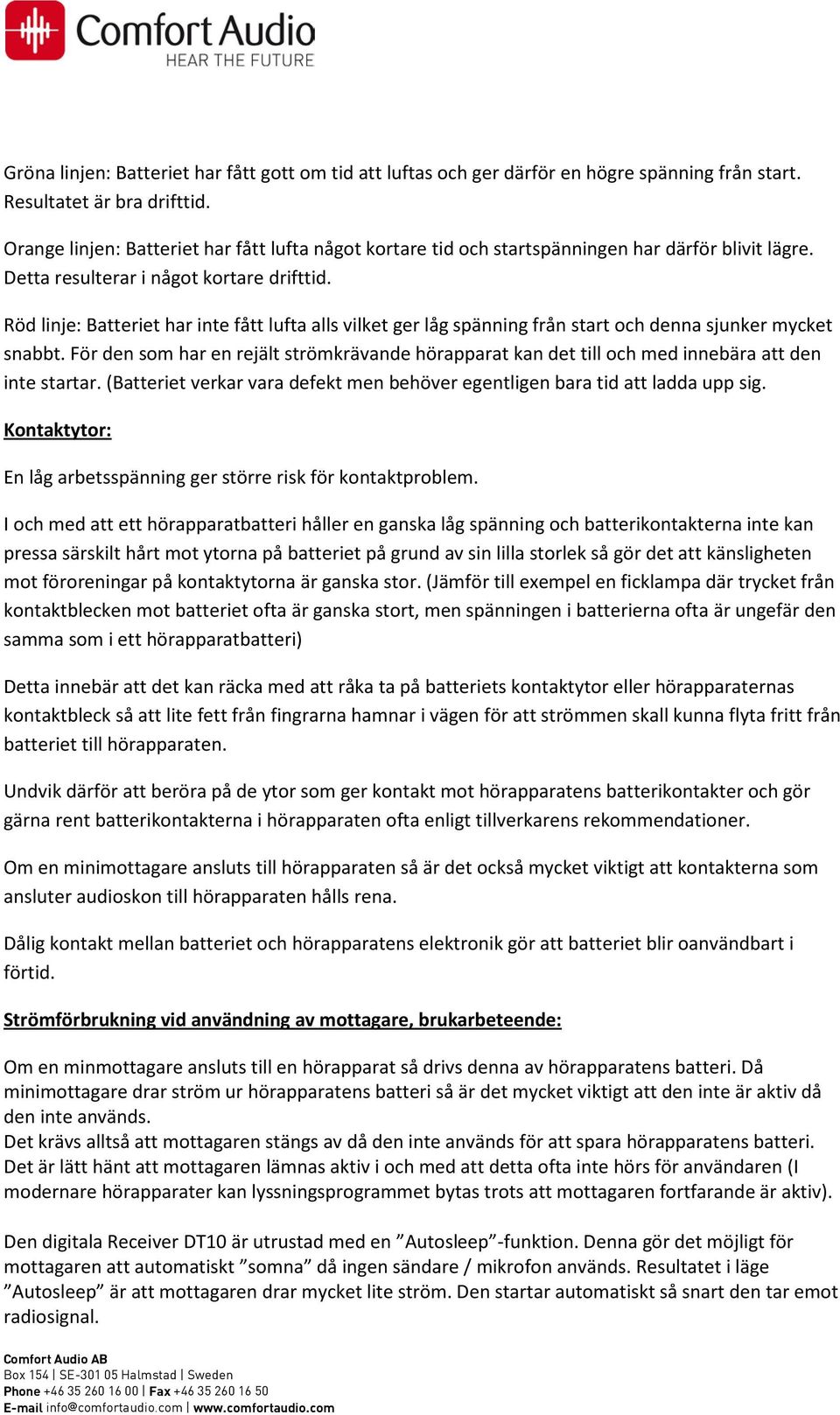 Comfort Audio
HEAR THE FUTURE

Gröna linjen: Batteriet har fått gott om tid att luftas och ger därför en högre spänning från start. Resultatet är bra drifttid.

Orange linjen: Batteriet har fått lufta något kortare tid och startspänningen har därför blivit lägre. Detta resulterar i något kortare drifttid.

Röd linje: Batteriet har inte fått lufta alls vilket ger låg spänning från start och denna sjunker mycket snabbt. För den som har en rejält strömkrävande hörapparat kan det till och med innebära att den inte startar. (Batteriet verkar vara defekt men behöver egentligen bara tid att ladda upp sig.

Kontaktytor:

En låg arbetsspänning ger större risk för kontaktproblem.

I och med att ett hörapparatbatteri håller en ganska låg spänning och batterikontakterna inte kan pressa särskilt hårt mot ytorna på batteriet på grund av sin lilla storlek så gör det att känsligheten mot föroreningar på kontaktytorna är ganska stor. (Jämför till exempel en ficklampa där trycket från kontaktblecken mot batteriet ofta är ganska stort, men spänningen i batterierna ofta är ungefär den samma som i ett hörapparatbatteri)

Detta innebär att det kan räcka med att råka ta på batteriets kontaktytor eller hörapparaternas kontaktbleck så att lite fett från fingrarna hamnar i vägen för att strömmen skall kunna flyta fritt från batteriet till hörapparaten.

Undvik därför att beröra på de ytor som ger kontakt mot hörapparatens batterikontakter och gör gärna rent batterikontakterna i hörapparaten ofta enligt tillverkarens rekommendationer.

Om en minimottagare ansluts till hörapparaten så är det också mycket viktigt att kontakterna som ansluter audioskon till hörapparaten hålls rena.

Dålig kontakt mellan batteriet och hörapparatens elektronik gör att batteriet blir oanvändbart i förtid.

Strömförbrukning vid användning av mottagare, brukarbeteende:

Om en minmottagare ansluts till en hörapparat så drivs denna av hörapparatens batteri. Då minimottagare drar ström ur hörapparatens batteri så är det mycket viktigt att den inte är aktiv då den inte används.
Det krävs alltså att mottagaren stängs av då den inte används för att spara hörapparatens batteri. Det är lätt hänt att mottagaren lämnas aktiv i och med att detta ofta inte hörs för användaren (I modernare hörapparater kan lyssningsprogrammet bytas trots att mottagaren fortfarande är aktiv).

Den digitala Receiver DT10 är utrustad med en ”Autosleep”-funktion. Denna gör det möjligt för mottagaren att automatiskt ”somna” då ingen sändare / mikrofon används. Resultatet i läge ”Autosleep” är att mottagaren drar mycket lite ström. Den startar automatiskt så snart den tar emot radiosignal.

Comfort Audio AB
Box 154 | SE-301 05 Halmstad | Sweden
Phone +46 35 260 16 00 | Fax +46 35 260 16 50
E-mail info@comfortaudio.com | www.comfortaudio.com